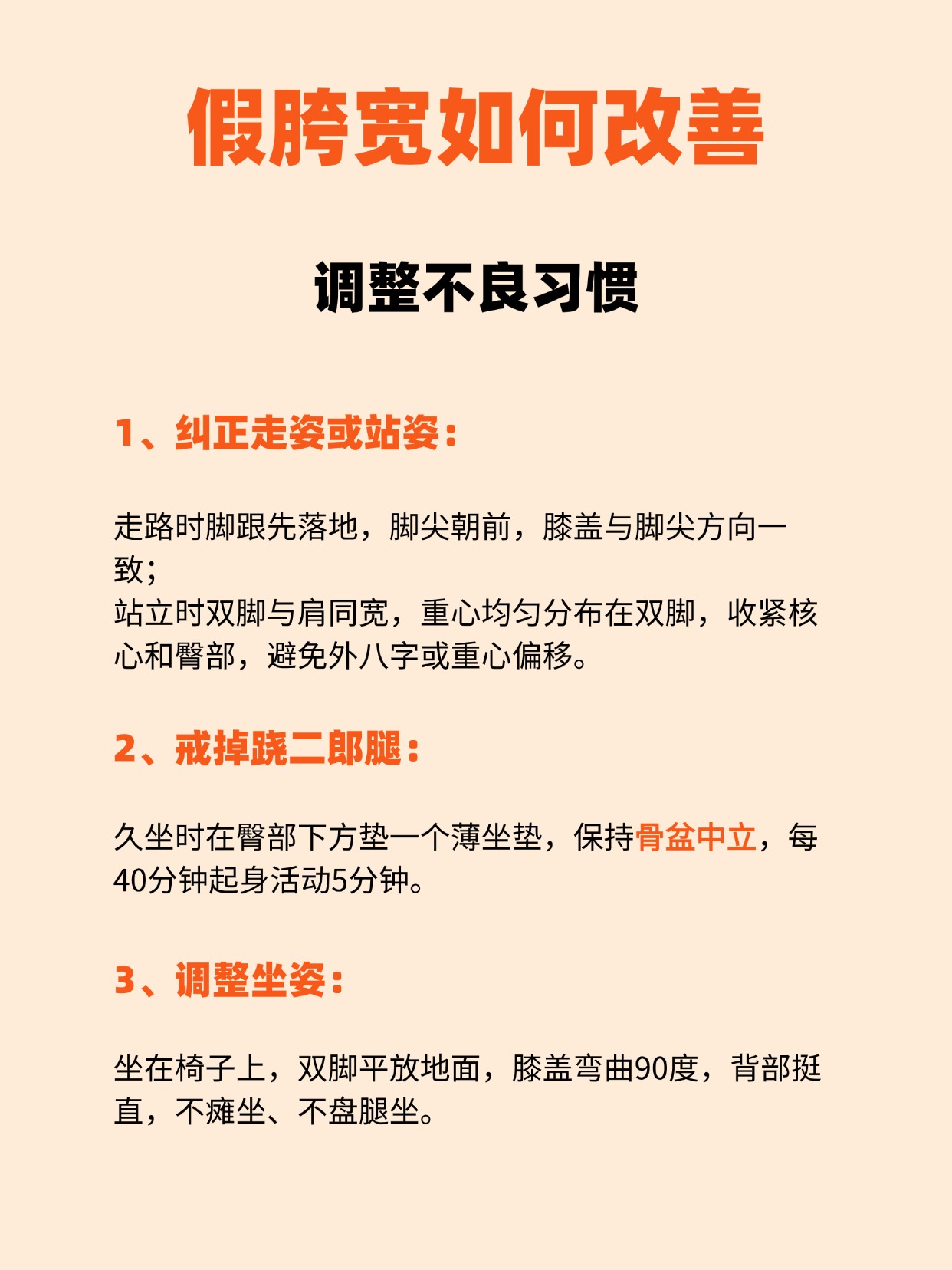 假胯宽如何改善

调整不良习惯

1、纠正走姿或站姿：

走路时脚跟先落地，脚尖朝前，膝盖与脚尖方向一致；
站立时双脚与肩同宽，重心均匀分布在双脚，收紧核心和臀部，避免外八字或重心偏移。

2、戒掉跷二郎腿：

久坐时在臀部下方垫一个薄坐垫，保持骨盆中立，每40分钟起身活动5分钟。

3、调整坐姿：

坐在椅子上，双脚平放地面，膝盖弯曲90度，背部挺直，不瘫坐、不盘腿坐。